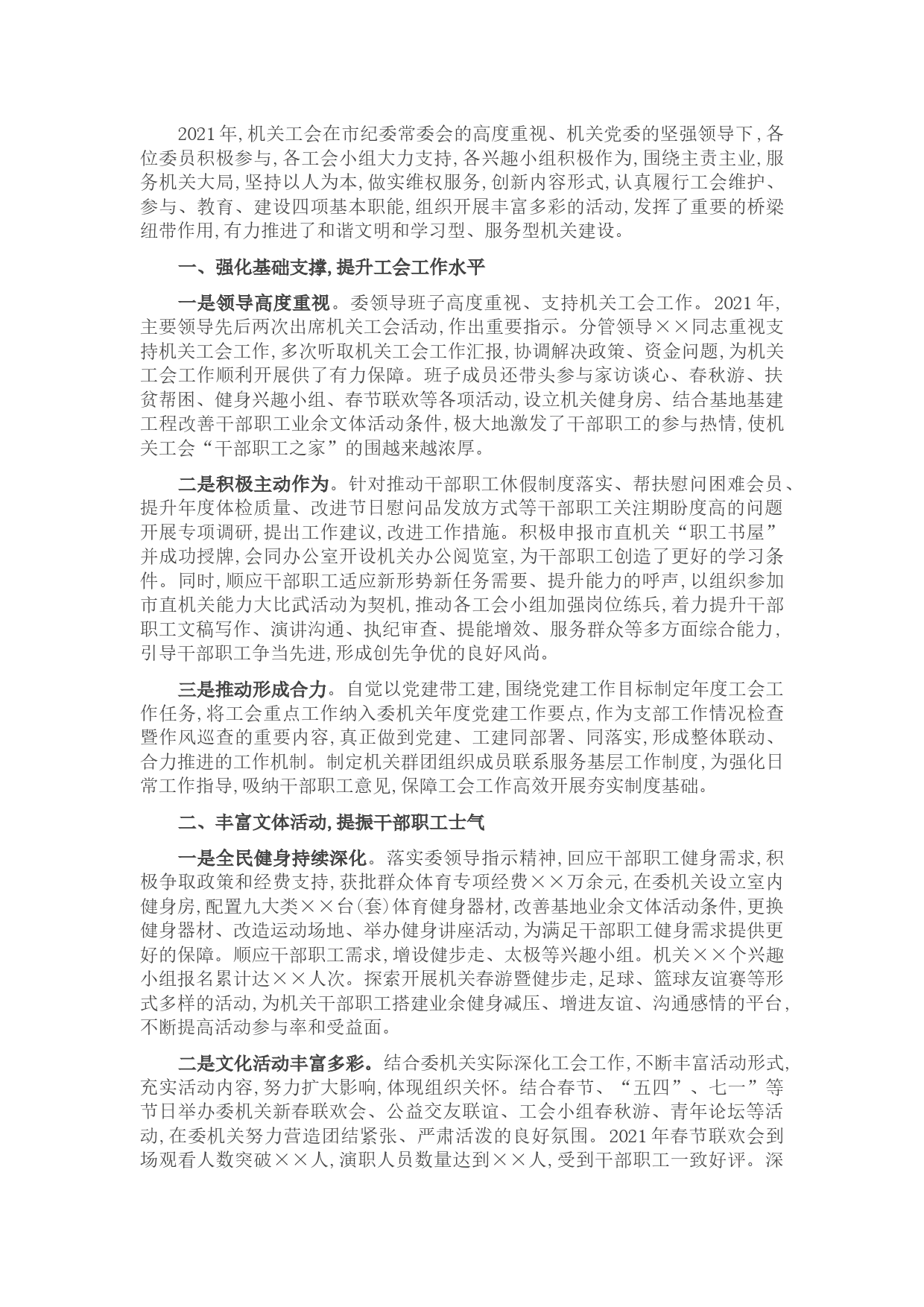 2021年,机关工会在市纪委常委会的高度重视、机关党委的坚强领导下,各位委员积极参与,各工会小组大力支持,各兴趣小组积极作为,围绕主责主业,服务机关大局,坚持以人为本,做实维权服务,创新内容形式,认真履行工会维护、参与、教育、建设四项基本职能,组织开展丰富多彩的活动,发挥了重要的桥梁纽带作用,有力推进了和谐文明和学习型、服务型机关建设。

一、强化基础支撑,提升工会工作水平

一是领导高度重视。委领导班子高度重视、支持机关工会工作。2021年,主要领导先后两次出席机关工会活动,作出重要指示。分管领导××同志重视支持机关工会工作,多次听取机关工会工作汇报,协调解决政策、资金问题,为机关工会工作顺利开展供了有力保障。班子成员还带头参与家访谈心、春秋游、扶贫帮困、健身兴趣小组、春节联欢等各项活动,设立机关健身房、结合基地基建工程改善干部职工业余文体活动条件,极大地激发了干部职工的参与热情,使机关工会“干部职工之家”的围越来越浓厚。

二是积极主动作为。针对推动干部职工休假制度落实、帮扶慰问困难会员、提升年度体检质量、改进节日慰问品发放方式等干部职工关注期盼度高的问题开展专项调研,提出工作建议,改进工作措施。积极申报市直机关“职工书屋”并成功授牌,会同办公室开设机关办公阅览室,为干部职工创造了更好的学习条件。同时,顺应干部职工适应新形势新任务需要、提升能力的呼声,以组织参加市直机关能力大比武活动为契机,推动各工会小组加强岗位练兵,着力提升干部职工文稿写作、演讲沟通、执纪审查、提能增效、服务群众等多方面综合能力,引导干部职工争当先进,形成创先争优的良好风尚。

三是推动形成合力。自觉以党建带工建,围绕党建工作目标制定年度工会工作任务,将工会重点工作纳入委机关年度党建工作要点,作为支部工作情况检查暨作风巡查的重要内容,真正做到党建、工建同部署、同落实,形成整体联动、合力推进的工作机制。制定机关群团组织成员联系服务基层工作制度,为强化日常工作指导,吸纳干部职工意见,保障工会工作高效开展夯实制度基础。

二、丰富文体活动,提振干部职工士气

一是全民健身持续深化。落实委领导指示精神,回应干部职工健身需求,积极争取政策和经费支持,获批群众体育专项经费××万余元,在委机关设立室内健身房,配置九大类××台(套)体育健身器材,改善基地业余文体活动条件,更换健身器材、改造运动场地、举办健身讲座活动,为满足干部职工健身需求提供更好的保障。顺应干部职工需求,增设健步走、太极等兴趣小组。机关××个兴趣小组报名累计达××人次。探索开展机关春游暨健步走,足球、篮球友谊赛等形式多样的活动,为机关干部职工搭建业余健身减压、增进友谊、沟通感情的平台,不断提高活动参与率和受益面。

二是文化活动丰富多彩。结合委机关实际深化工会工作,不断丰富活动形式,充实活动内容,努力扩大影响,体现组织关怀。结合春节、“五四”、七一”等节日举办委机关新春联欢会、公益交友联谊、工会小组春秋游、青年论坛等活动,在委机关努力营造团结紧张、严肃活泼的良好氛围。2021年春节联欢会到场观看人数突破××人,演职人员数量达到××人,受到干部职工一致好评。深